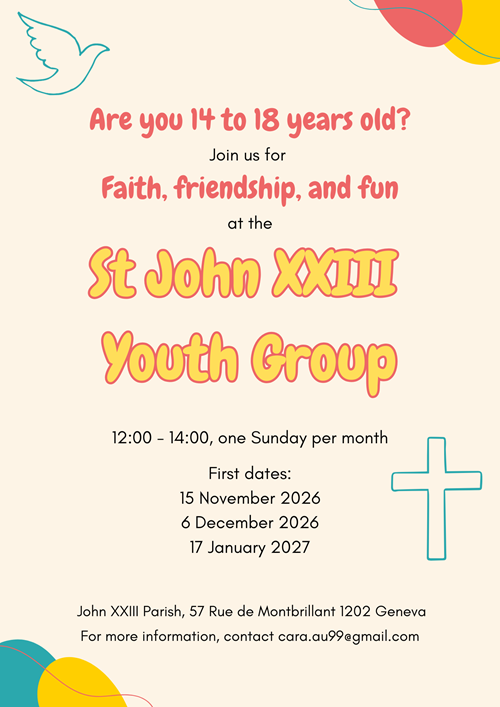 Are you 14 to 18 years old?

Join us for

Faith, friendship, and fun

at the

St John XXIII
Youth Group

12:00 - 14:00, one Sunday per month

First dates:
15 November 2026
6 December 2026
17 January 2027

John XXIII Parish, 57 Rue de Montbrillant 1202 Geneva
For more information, contact cara.au99@gmail.com